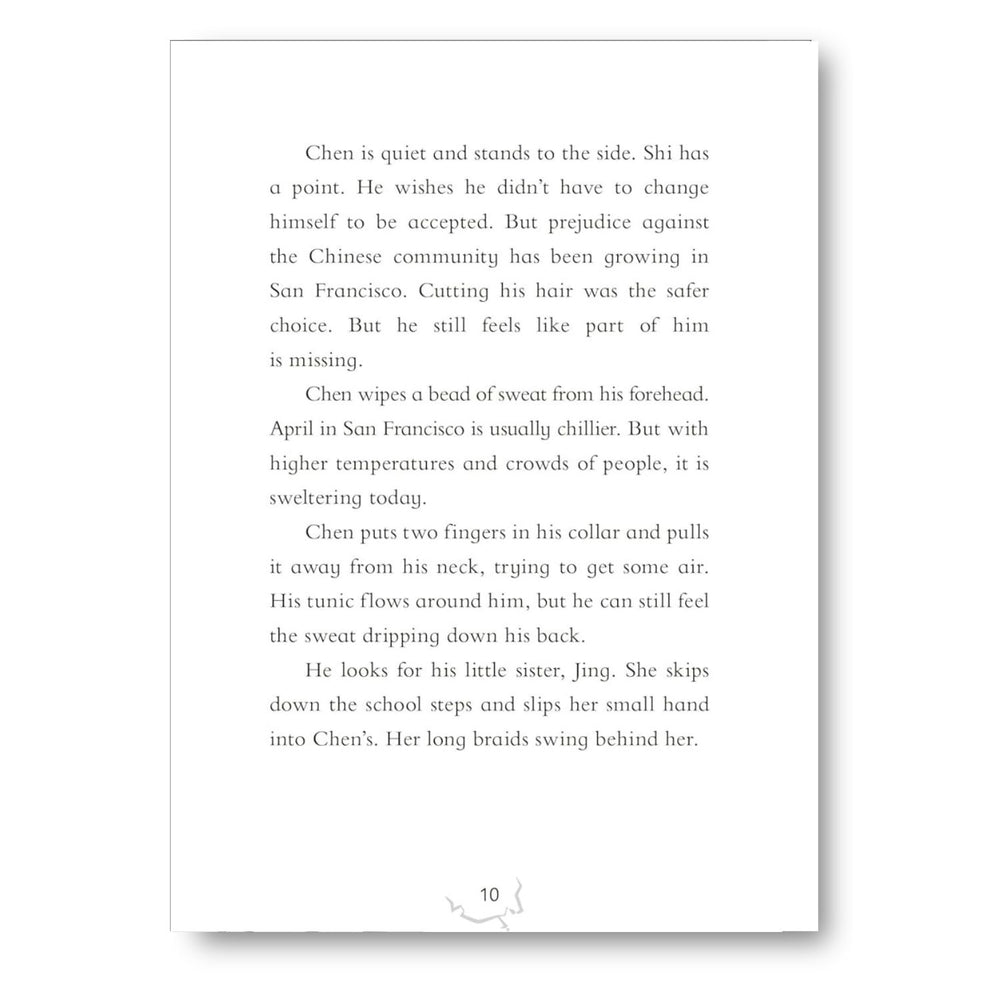 Chen is quiet and stands to the side. Shi has a point. He wishes he didn't have to change himself to be accepted. But prejudice against the Chinese community has been growing in San Francisco. Cutting his hair was the safer choice. But he still feels like part of him is missing.

Chen wipes a bead of sweat from his forehead. April in San Francisco is usually chillier. But with higher temperatures and crowds of people, it is sweltering today.

Chen puts two fingers in his collar and pulls it away from his neck, trying to get some air. His tunic flows around him, but he can still feel the sweat dripping down his back.

He looks for his little sister, Jing. She skips down the school steps and slips her small hand into Chen's. Her long braids swing behind her.

10